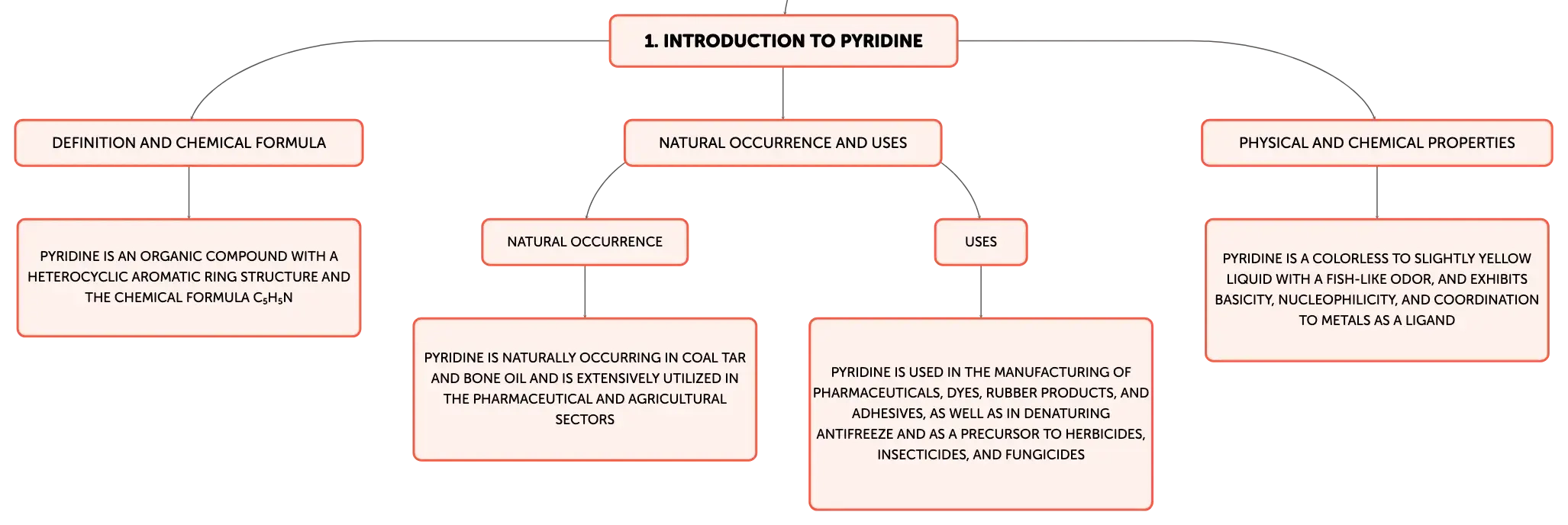 1. INTRODUCTION TO PYRIDINE

DEFINITION AND CHEMICAL FORMULA

PYRIDINE IS AN ORGANIC COMPOUND WITH A HETEROCYCLIC AROMATIC RING STRUCTURE AND THE CHEMICAL FORMULA $C_5H_5N$

NATURAL OCCURRENCE AND USES

NATURAL OCCURRENCE

PYRIDINE IS NATURALLY OCCURRING IN COAL TAR AND BONE OIL AND IS EXTENSIVELY UTILIZED IN THE PHARMACEUTICAL AND AGRICULTURAL SECTORS

USES

PYRIDINE IS USED IN THE MANUFACTURING OF PHARMACEUTICALS, DYES, RUBBER PRODUCTS, AND ADHESIVES, AS WELL AS IN DENATURING ANTIFREEZE AND AS A PRECURSOR TO HERBICIDES, INSECTICIDES, AND FUNGICIDES

PHYSICAL AND CHEMICAL PROPERTIES

PYRIDINE IS A COLORLESS TO SLIGHTLY YELLOW LIQUID WITH A FISH-LIKE ODOR, AND EXHIBITS BASICITY, NUCLEOPHILICITY, AND COORDINATION TO METALS AS A LIGAND